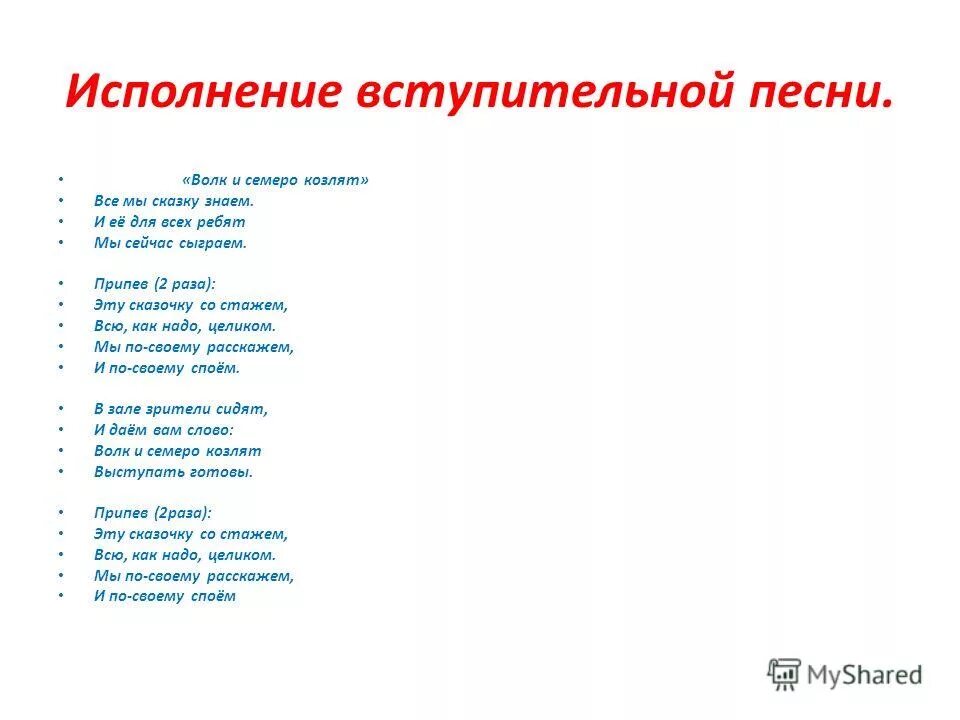 Исполнение вступительной песни.

• «Волк и семеро козлят»
• Все мы сказку знаем.
• И её для всех ребят
• Мы сейчас сыграем.

• Припев (2 раза):
• Эту сказочку со стажем,
• Всю, как надо, целиком.
• Мы по-своему расскажем,
• И по-своему споём.

• В зале зрители сидят,
• И даём вам слово:
• Волк и семеро козлят
• Выступать готовы.

• Припев (2раза):
• Эту сказочку со стажем,
• Всю, как надо, целиком.
• Мы по-своему расскажем,
• И по-своему споём

MyShared